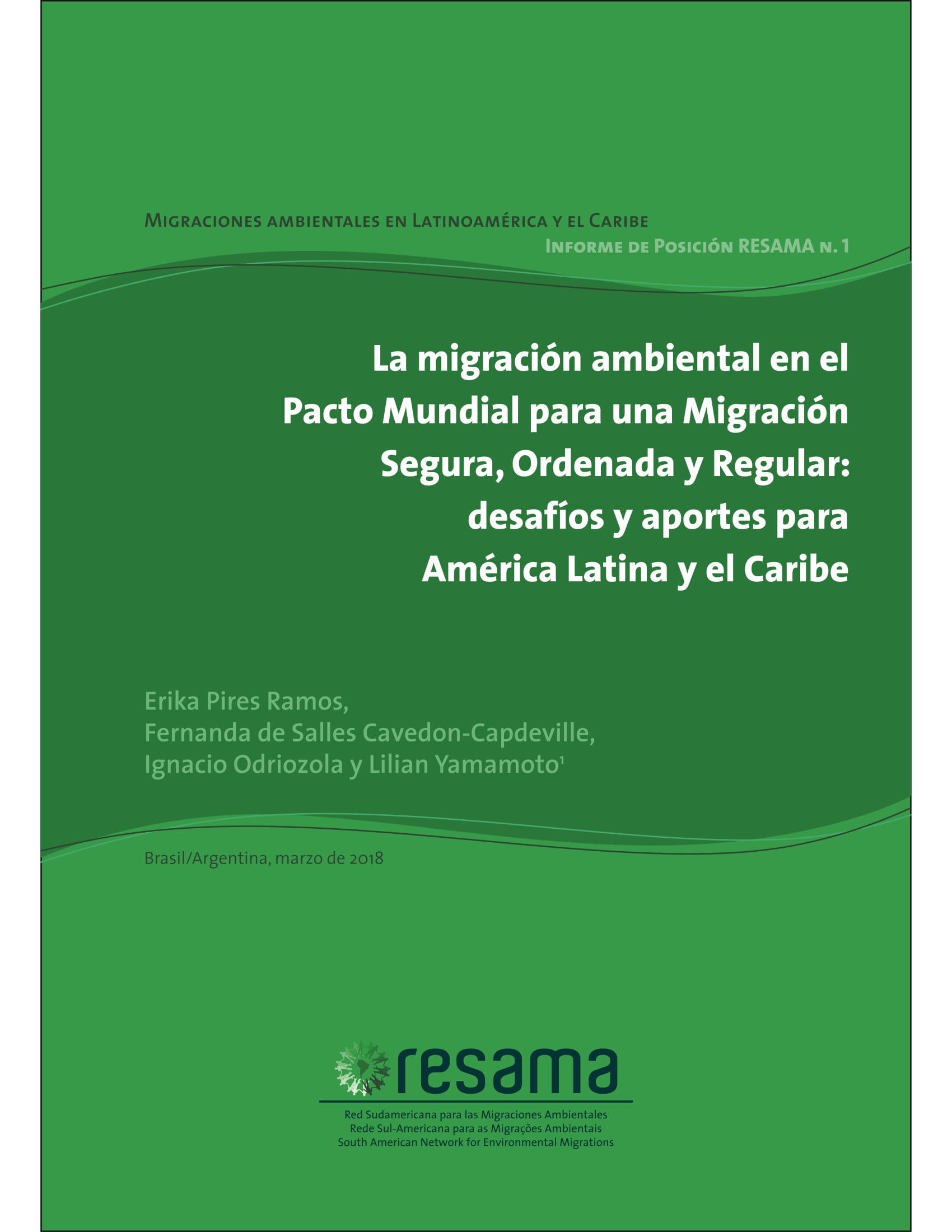 Migraciones ambientales en Latinoamérica y el Caribe
Informe de Posición RESAMA n. 1

La migración ambiental en el Pacto Mundial para una Migración Segura, Ordenada y Regular: desafíos y aportes para América Latina y el Caribe

Erika Pires Ramos,
Fernanda de Salles Cavedon-Capdeville,
Ignacio Odriozola y Lilian Yamamoto$^1$

Brasil/Argentina, marzo de 2018

resama
Red Sudamericana para las Migraciones Ambientales
Rede Sul-Americana para as Migrações Ambientais
South American Network for Environmental Migrations